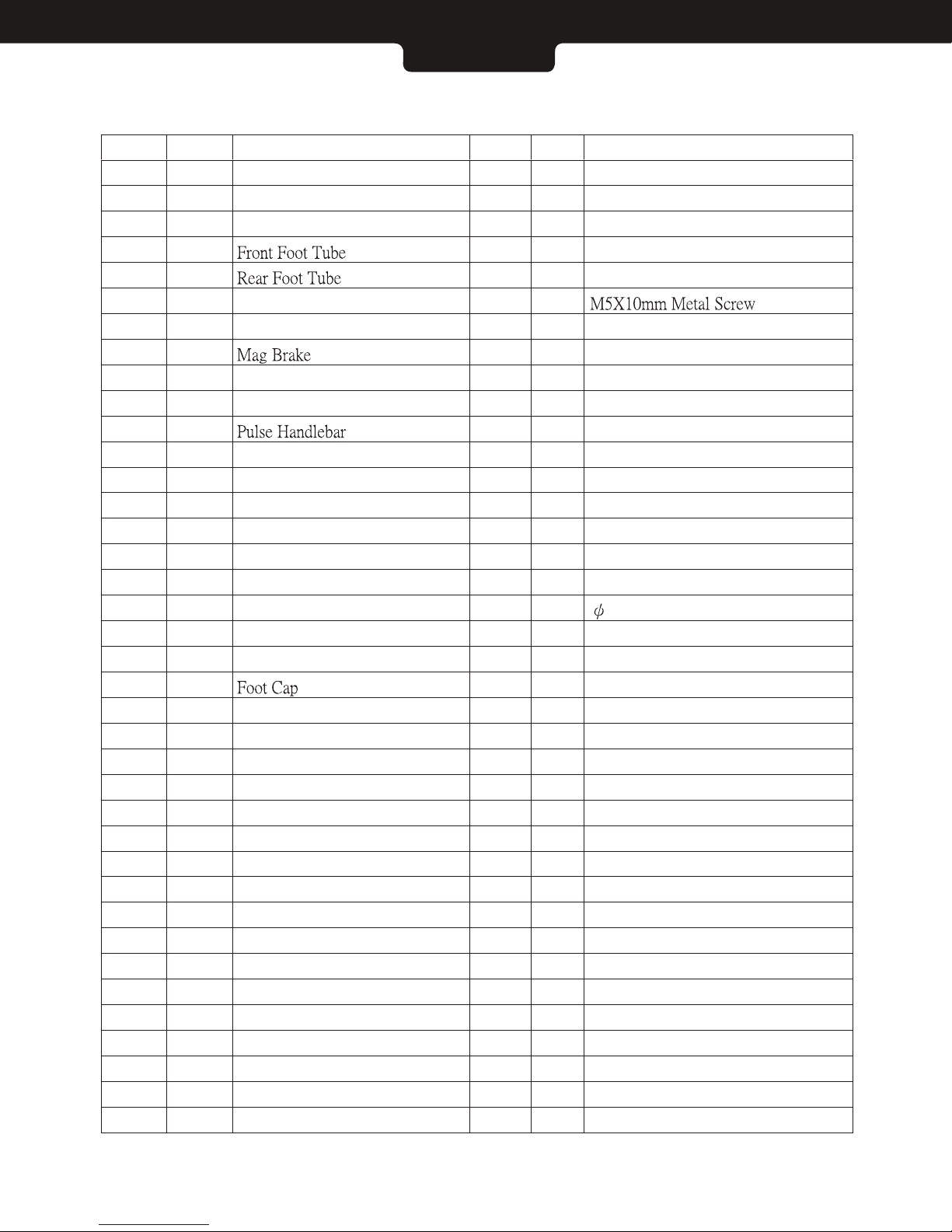 |  |  |  |  |  |  |
|---|---|---|---|---|---|
|  |  |  |  |  |  |
|  |  |  |  |  |  |
|  |  |  |  |  |  |
|  |  | Front Foot Tube |  |  |  |
|  |  | Rear Foot Tube |  |  |  |
|  |  |  |  |  | M5X10mm Metal Screw |
|  |  |  |  |  |  |
|  |  | Mag Brake |  |  |  |
|  |  |  |  |  |  |
|  |  |  |  |  |  |
|  |  | Pulse Handlebar |  |  |  |
|  |  |  |  |  |  |
|  |  |  |  |  |  |
|  |  |  |  |  |  |
|  |  |  |  |  |  |
|  |  |  |  |  |  |
|  |  |  |  |  |  |
|  |  |  |  |  | $\phi$ |
|  |  |  |  |  |  |
|  |  |  |  |  |  |
|  |  | Foot Cap |  |  |  |
|  |  |  |  |  |  |
|  |  |  |  |  |  |
|  |  |  |  |  |  |
|  |  |  |  |  |  |
|  |  |  |  |  |  |
|  |  |  |  |  |  |
|  |  |  |  |  |  |
|  |  |  |  |  |  |
|  |  |  |  |  |  |
|  |  |  |  |  |  |
|  |  |  |  |  |  |
|  |  |  |  |  |  |
|  |  |  |  |  |  |
|  |  |  |  |  |  |
|  |  |  |  |  |  |
|  |  |  |  |  |  |
|  |  |  |  |  |  |